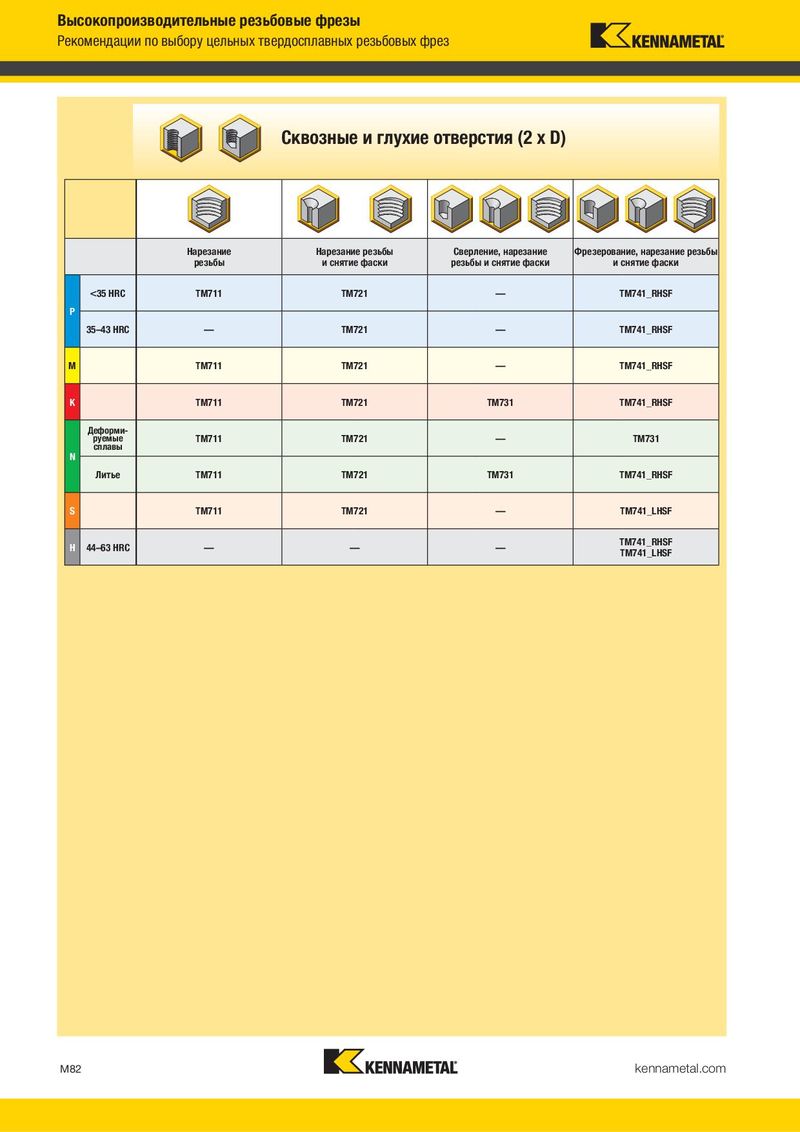 Высокопроизводительные резьбовые фрезы
Рекомендации по выбору цельных твердосплавных резьбовых фрез

KENNAMETAL

Сквозные и глухие отверстия (2 x D)

| | | Нарезание резьбы | Нарезание резьбы и снятие фаски | Сверление, нарезание резьбы и снятие фаски | Фрезерование, нарезание резьбы и снятие фаски |
|---|---|---|---|---|---|
| P | <35 HRC | TM711 | TM721 | — | TM741_RHSF |
| P | 35–43 HRC | — | TM721 | — | TM741_RHSF |
| M | | TM711 | TM721 | — | TM741_RHSF |
| K | | TM711 | TM721 | TM731 | TM741_RHSF |
| N | Деформируемые сплавы | TM711 | TM721 | — | TM731 |
| N | Литье | TM711 | TM721 | TM731 | TM741_RHSF |
| S | | TM711 | TM721 | — | TM741_LHSF |
| H | 44–63 HRC | — | — | — | TM741_RHSF TM741_LHSF |

M82
KENNAMETAL
kennametal.com